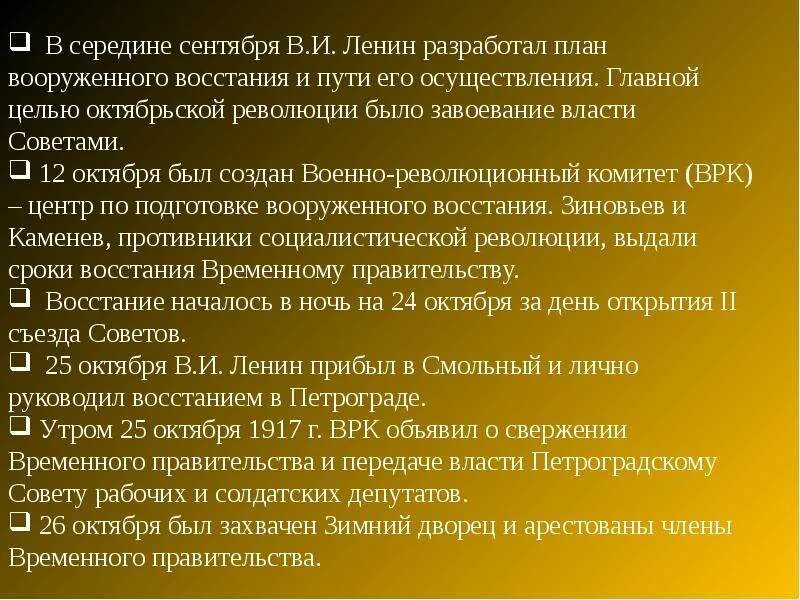 ❑ В середине сентября В.И. Ленин разработал план вооруженного восстания и пути его осуществления. Главной целью октябрьской революции было завоевание власти Советами.

❑ 12 октября был создан Военно-революционный комитет (ВРК) – центр по подготовке вооруженного восстания. Зиновьев и Каменев, противники социалистической революции, выдали сроки восстания Временному правительству.

❑ Восстание началось в ночь на 24 октября за день открытия II съезда Советов.

❑ 25 октября В.И. Ленин прибыл в Смольный и лично руководил восстанием в Петрограде.

❑ Утром 25 октября 1917 г. ВРК объявил о свержении Временного правительства и передаче власти Петроградскому Совету рабочих и солдатских депутатов.

❑ 26 октября был захвачен Зимний дворец и арестованы члены Временного правительства.